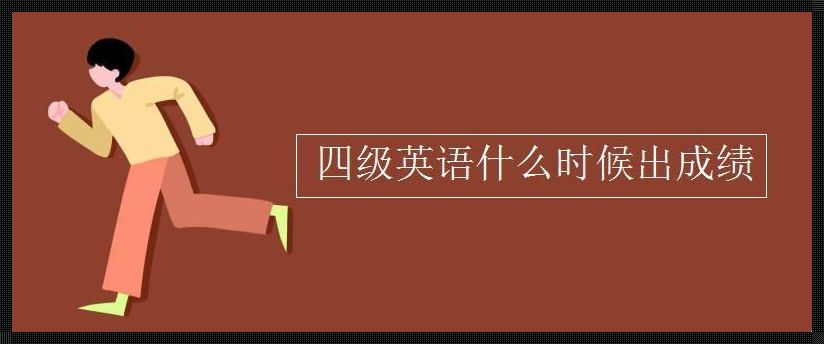 四级英语什么时候出成绩